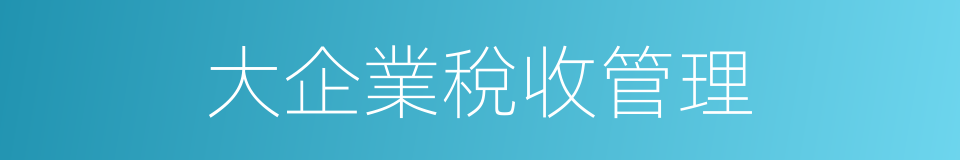 大企業稅收管理